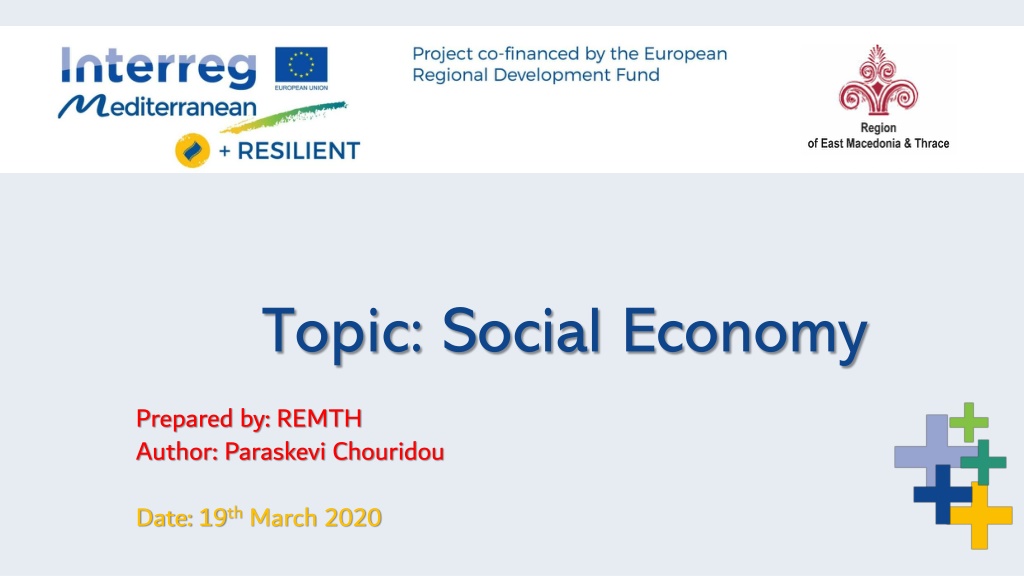 Interreg
EUROPEAN UNION
Mediterranean
+ RESILIENT

Project co-financed by the European Regional Development Fund

Region
of East Macedonia & Thrace

Topic: Social Economy

Prepared by: REMTH
Author: Paraskevi Chouridou

Date: 19th March 2020